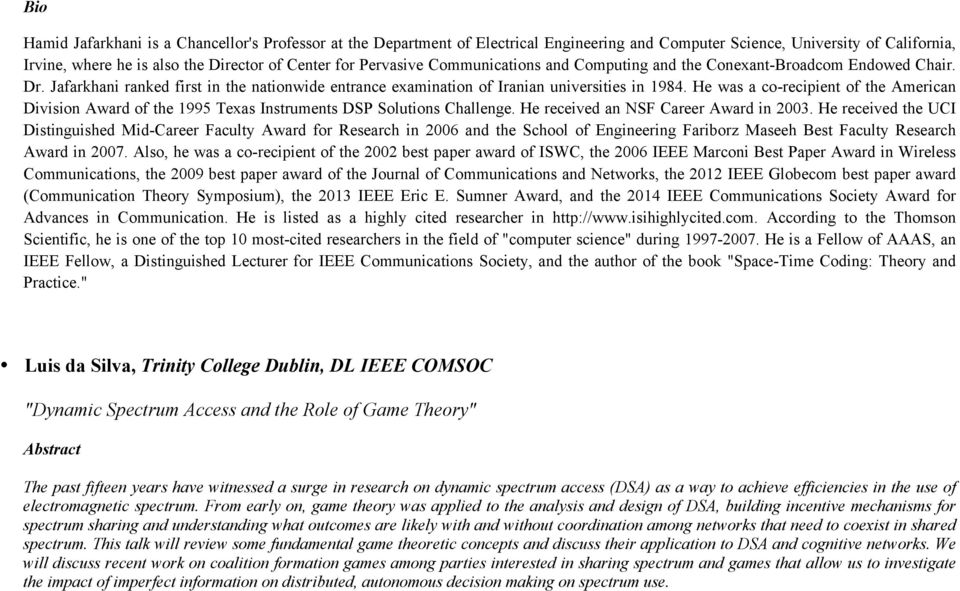 Bio

Hamid Jafarkhani is a Chancellor's Professor at the Department of Electrical Engineering and Computer Science, University of California, Irvine, where he is also the Director of Center for Pervasive Communications and Computing and the Conexant-Broadcom Endowed Chair. Dr. Jafarkhani ranked first in the nationwide entrance examination of Iranian universities in 1984. He was a co-recipient of the American Division Award of the 1995 Texas Instruments DSP Solutions Challenge. He received an NSF Career Award in 2003. He received the UCI Distinguished Mid-Career Faculty Award for Research in 2006 and the School of Engineering Fariborz Maseeh Best Faculty Research Award in 2007. Also, he was a co-recipient of the 2002 best paper award of ISWC, the 2006 IEEE Marconi Best Paper Award in Wireless Communications, the 2009 best paper award of the Journal of Communications and Networks, the 2012 IEEE Globecom best paper award (Communication Theory Symposium), the 2013 IEEE Eric E. Sumner Award, and the 2014 IEEE Communications Society Award for Advances in Communication. He is listed as a highly cited researcher in http://www.isihighlycited.com. According to the Thomson Scientific, he is one of the top 10 most-cited researchers in the field of "computer science" during 1997-2007. He is a Fellow of AAAS, an IEEE Fellow, a Distinguished Lecturer for IEEE Communications Society, and the author of the book "Space-Time Coding: Theory and Practice."

• Luis da Silva, Trinity College Dublin, DL IEEE COMSOC

"Dynamic Spectrum Access and the Role of Game Theory"

Abstract

The past fifteen years have witnessed a surge in research on dynamic spectrum access (DSA) as a way to achieve efficiencies in the use of electromagnetic spectrum. From early on, game theory was applied to the analysis and design of DSA, building incentive mechanisms for spectrum sharing and understanding what outcomes are likely with and without coordination among networks that need to coexist in shared spectrum. This talk will review some fundamental game theoretic concepts and discuss their application to DSA and cognitive networks. We will discuss recent work on coalition formation games among parties interested in sharing spectrum and games that allow us to investigate the impact of imperfect information on distributed, autonomous decision making on spectrum use.